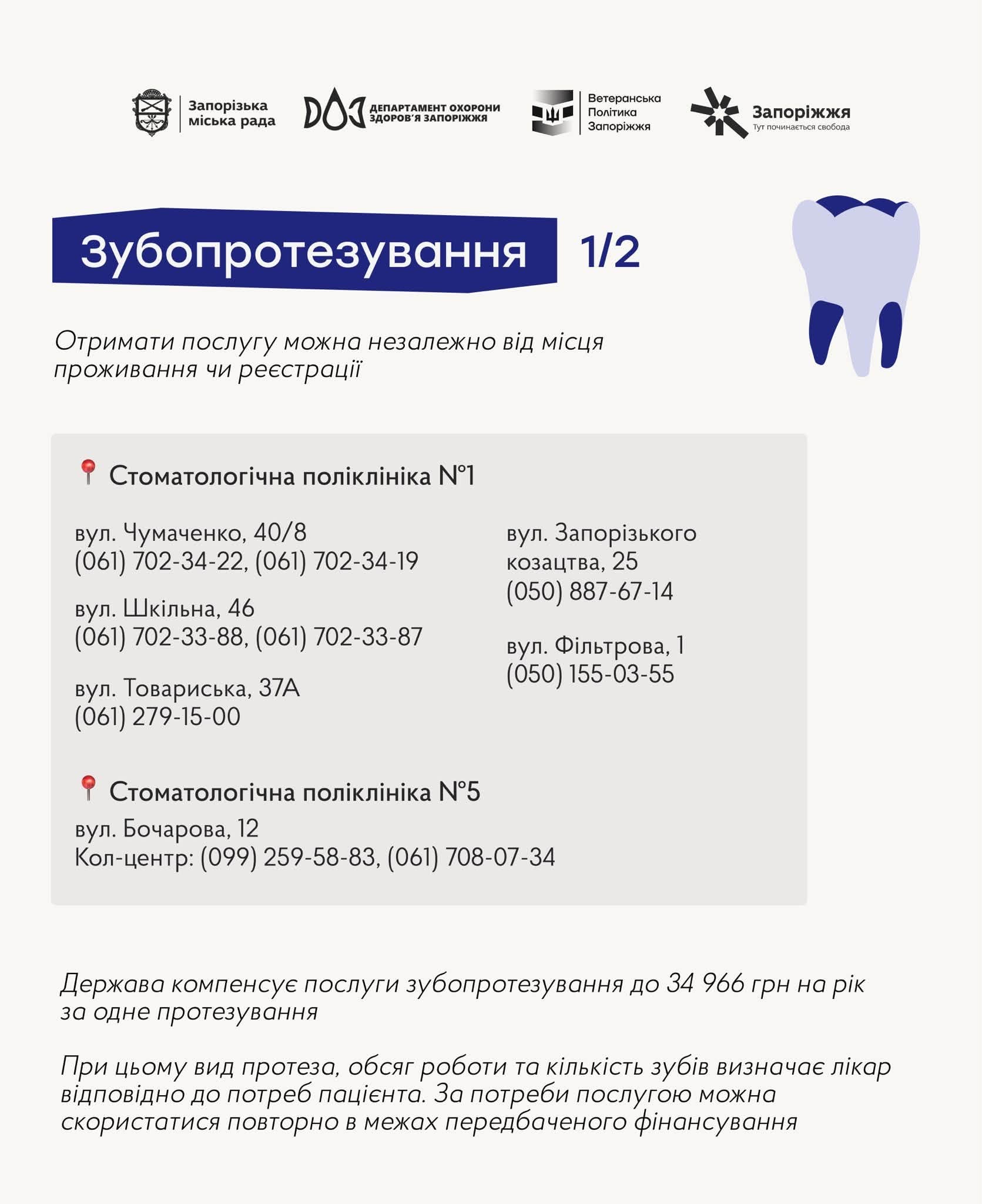 Запорізька міська рада

ДЕПАРТАМЕНТ ОХОРОНИ ЗДОРОВ'Я ЗАПОРІЖЖЯ

Ветеранська Політика Запоріжжя

Запоріжжя
Тут починається свобода

Зубопротезування 1/2

Отримати послугу можна незалежно від місця проживання чи реєстрації

Стоматологічна поліклініка №1

вул. Чумаченко, 40/8
(061) 702-34-22, (061) 702-34-19

вул. Шкільна, 46
(061) 702-33-88, (061) 702-33-87

вул. Товариська, 37А
(061) 279-15-00

вул. Запорізького козацтва, 25
(050) 887-67-14

вул. Фільтрова, 1
(050) 155-03-55

Стоматологічна поліклініка №5
вул. Бочарова, 12
Кол-центр: (099) 259-58-83, (061) 708-07-34

Держава компенсує послуги зубопротезування до 34 966 грн на рік за одне протезування

При цьому вид протеза, обсяг роботи та кількість зубів визначає лікар відповідно до потреб пацієнта. За потреби послугою можна скористатися повторно в межах передбаченого фінансування